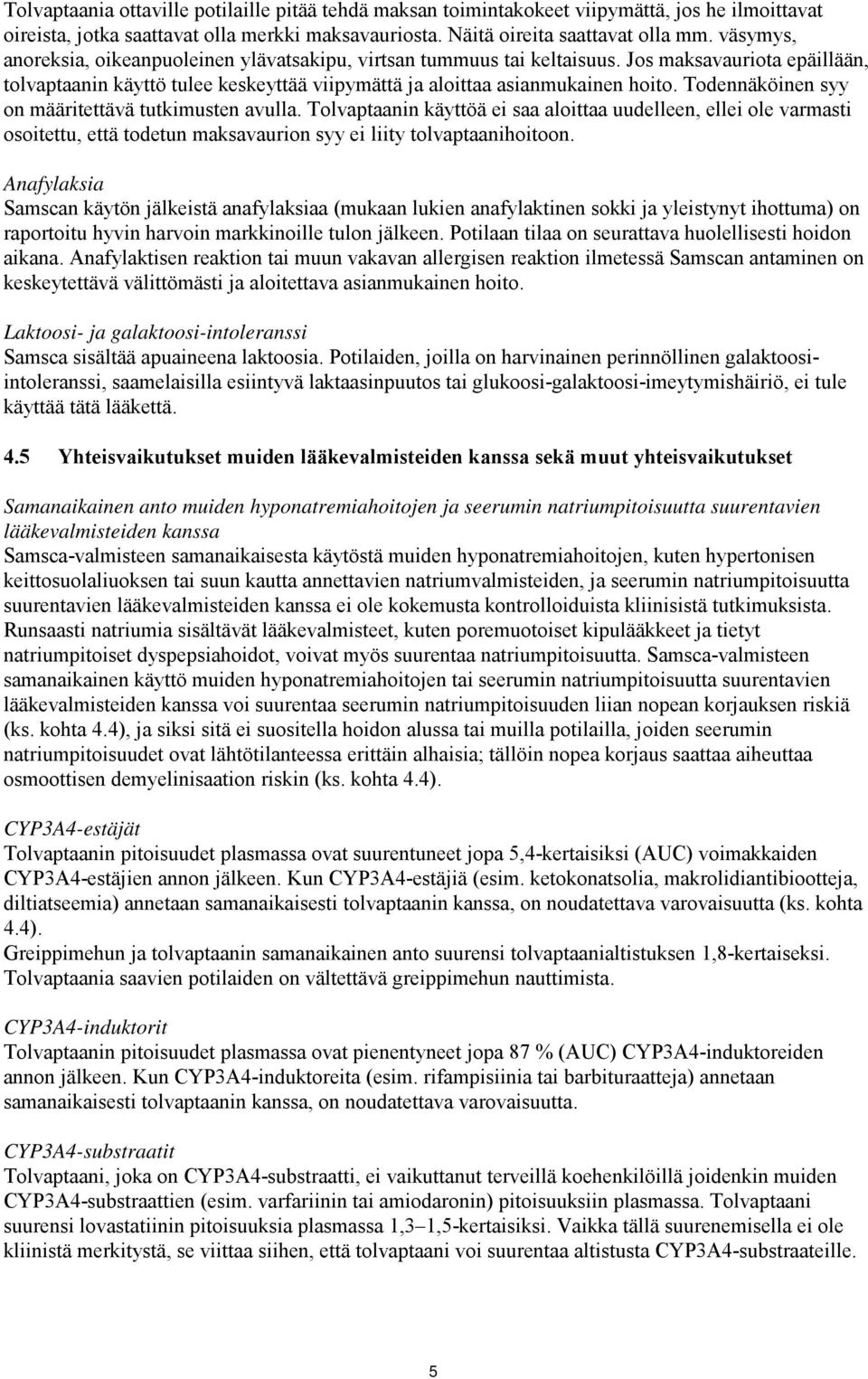 Tolvaptaania ottaville potilaille pitää tehdä maksan toimintakokeet viipymättä, jos he ilmoittavat oireista, jotka saattavat olla merkki maksavauriosta. Näitä oireita saattavat olla mm. väsymys, anoreksia, oikeanpuoleinen ylävatsakipu, virtsan tummuus tai keltaisuus. Jos maksavauriota epäillään, tolvaptaanin käyttö tulee keskeyttää viipymättä ja aloittaa asianmukainen hoito. Todennäköinen syy on määritettävä tutkimusten avulla. Tolvaptaanin käyttöä ei saa aloittaa uudelleen, ellei ole varmasti osoitettu, että todetun maksavaurion syy ei liity tolvaptaanihoitoon.

Anafylaksia
Samscan käytön jälkeistä anafylaksiaa (mukaan lukien anafylaktinen sokki ja yleistynyt ihottuma) on raportoitu hyvin harvoin markkinoille tulon jälkeen. Potilaan tilaa on seurattava huolellisesti hoidon aikana. Anafylaktisen reaktion tai muun vakavan allergisen reaktion ilmetessä Samscan antaminen on keskeytettävä välittömästi ja aloitettava asianmukainen hoito.

Laktoosi- ja galaktoosi-intoleranssi
Samsca sisältää apuaineena laktoosia. Potilaiden, joilla on harvinainen perinnöllinen galaktoosi-intoleranssi, saamelaisilla esiintyvä laktaasinpuutos tai glukoosi-galaktoosi-imeytymishäiriö, ei tule käyttää tätä lääkettä.

4.5 Yhteisvaikutukset muiden lääkevalmisteiden kanssa sekä muut yhteisvaikutukset

Samanaikainen anto muiden hyponatremiahoitojen ja seerumin natriumpitoisuutta suurentavien lääkevalmisteiden kanssa
Samsca-valmisteen samanaikaisesta käytöstä muiden hyponatremiahoitojen, kuten hypertonisen keittosuolaliuoksen tai suun kautta annettavien natriumvalmisteiden, ja seerumin natriumpitoisuutta suurentavien lääkevalmisteiden kanssa ei ole kokemusta kontrolloiduista kliinisistä tutkimuksista. Runsaasti natriumia sisältävät lääkevalmisteet, kuten poremuotoiset kipulääkkeet ja tietyt natriumpitoiset dyspepsiahoidot, voivat myös suurentaa natriumpitoisuutta. Samsca-valmisteen samanaikainen käyttö muiden hyponatremiahoitojen tai seerumin natriumpitoisuutta suurentavien lääkevalmisteiden kanssa voi suurentaa seerumin natriumpitoisuuden liian nopean korjauksen riskiä (ks. kohta 4.4), ja siksi sitä ei suositella hoidon alussa tai muilla potilailla, joiden seerumin natriumpitoisuudet ovat lähtötilanteessa erittäin alhaisia; tällöin nopea korjaus saattaa aiheuttaa osmoottisen demyelinisaation riskin (ks. kohta 4.4).

CYP3A4-estäjät
Tolvaptaanin pitoisuudet plasmassa ovat suurentuneet jopa 5,4-kertaisiksi (AUC) voimakkaiden CYP3A4-estäjien annon jälkeen. Kun CYP3A4-estäjiä (esim. ketokonatsolia, makrolidiantibiootteja, diltiatseemia) annetaan samanaikaisesti tolvaptaanin kanssa, on noudatettava varovaisuutta (ks. kohta 4.4).
Greippimehun ja tolvaptaanin samanaikainen anto suurensi tolvaptaanialtistuksen 1,8-kertaiseksi. Tolvaptaania saavien potilaiden on vältettävä greippimehun nauttimista.

CYP3A4-induktorit
Tolvaptaanin pitoisuudet plasmassa ovat pienentyneet jopa 87 % (AUC) CYP3A4-induktoreiden annon jälkeen. Kun CYP3A4-induktoreita (esim. rifampisiinia tai barbituraatteja) annetaan samanaikaisesti tolvaptaanin kanssa, on noudatettava varovaisuutta.

CYP3A4-substraatit
Tolvaptaani, joka on CYP3A4-substraatti, ei vaikuttanut terveillä koehenkilöillä joidenkin muiden CYP3A4-substraattien (esim. varfariinin tai amiodaronin) pitoisuuksiin plasmassa. Tolvaptaani suurensi lovastatiinin pitoisuuksia plasmassa 1,3–1,5-kertaisiksi. Vaikka tällä suurenemisella ei ole kliinistä merkitystä, se viittaa siihen, että tolvaptaani voi suurentaa altistusta CYP3A4-substraateille.

5